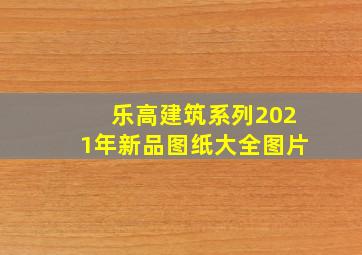 乐高建筑系列2021年新品图纸大全图片